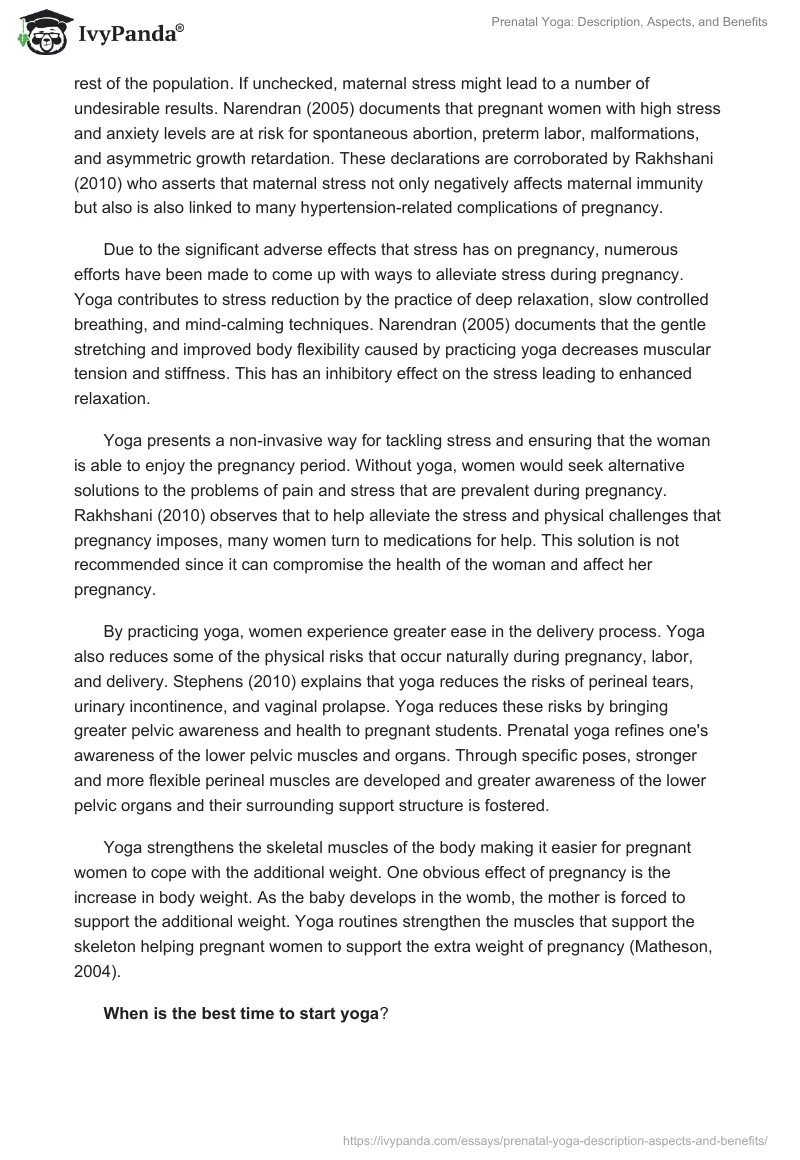 IvyPanda®

Prenatal Yoga: Description, Aspects, and Benefits

rest of the population. If unchecked, maternal stress might lead to a number of undesirable results. Narendran (2005) documents that pregnant women with high stress and anxiety levels are at risk for spontaneous abortion, preterm labor, malformations, and asymmetric growth retardation. These declarations are corroborated by Rakhshani (2010) who asserts that maternal stress not only negatively affects maternal immunity but also is also linked to many hypertension-related complications of pregnancy.

Due to the significant adverse effects that stress has on pregnancy, numerous efforts have been made to come up with ways to alleviate stress during pregnancy. Yoga contributes to stress reduction by the practice of deep relaxation, slow controlled breathing, and mind-calming techniques. Narendran (2005) documents that the gentle stretching and improved body flexibility caused by practicing yoga decreases muscular tension and stiffness. This has an inhibitory effect on the stress leading to enhanced relaxation.

Yoga presents a non-invasive way for tackling stress and ensuring that the woman is able to enjoy the pregnancy period. Without yoga, women would seek alternative solutions to the problems of pain and stress that are prevalent during pregnancy. Rakhshani (2010) observes that to help alleviate the stress and physical challenges that pregnancy imposes, many women turn to medications for help. This solution is not recommended since it can compromise the health of the woman and affect her pregnancy.

By practicing yoga, women experience greater ease in the delivery process. Yoga also reduces some of the physical risks that occur naturally during pregnancy, labor, and delivery. Stephens (2010) explains that yoga reduces the risks of perineal tears, urinary incontinence, and vaginal prolapse. Yoga reduces these risks by bringing greater pelvic awareness and health to pregnant students. Prenatal yoga refines one's awareness of the lower pelvic muscles and organs. Through specific poses, stronger and more flexible perineal muscles are developed and greater awareness of the lower pelvic organs and their surrounding support structure is fostered.

Yoga strengthens the skeletal muscles of the body making it easier for pregnant women to cope with the additional weight. One obvious effect of pregnancy is the increase in body weight. As the baby develops in the womb, the mother is forced to support the additional weight. Yoga routines strengthen the muscles that support the skeleton helping pregnant women to support the extra weight of pregnancy (Matheson, 2004).

When is the best time to start yoga?

https://ivypanda.com/essays/prenatal-yoga-description-aspects-and-benefits/